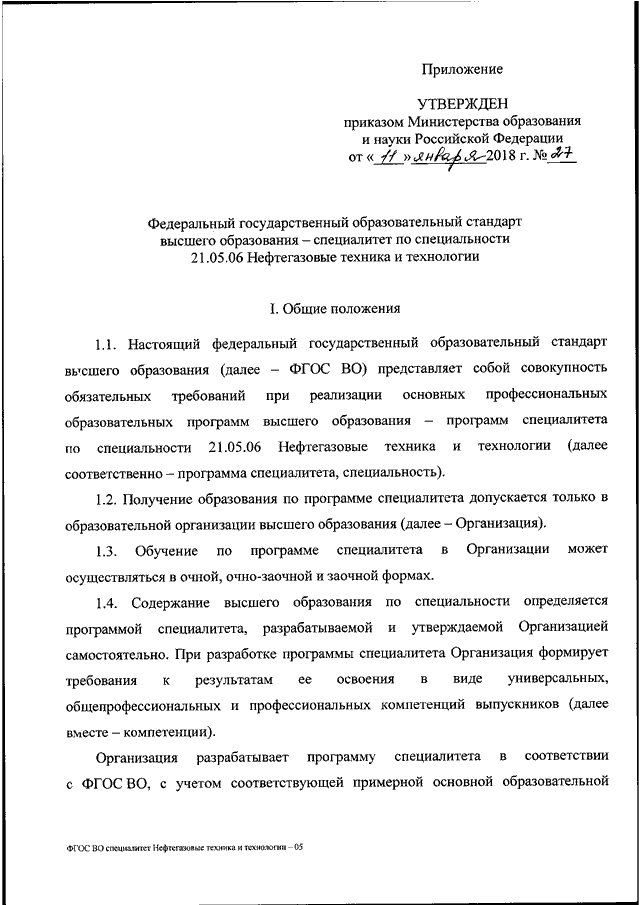 Приложение

УТВЕРЖДЕН
приказом Министерства образования и науки Российской Федерации
от « 11 » января 2018 г. № 27

Федеральный государственный образовательный стандарт высшего образования – специалитет по специальности 21.05.06 Нефтегазовые техника и технологии

I. Общие положения

1.1. Настоящий федеральный государственный образовательный стандарт высшего образования (далее – ФГОС ВО) представляет собой совокупность обязательных требований при реализации основных профессиональных образовательных программ высшего образования – программ специалитета по специальности 21.05.06 Нефтегазовые техника и технологии (далее соответственно – программа специалитета, специальность).

1.2. Получение образования по программе специалитета допускается только в образовательной организации высшего образования (далее – Организация).

1.3. Обучение по программе специалитета в Организации может осуществляться в очной, очно-заочной и заочной формах.

1.4. Содержание высшего образования по специальности определяется программой специалитета, разрабатываемой и утверждаемой Организацией самостоятельно. При разработке программы специалитета Организация формирует требования к результатам ее освоения в виде универсальных, общепрофессиональных и профессиональных компетенций выпускников (далее вместе – компетенции).

Организация разрабатывает программу специалитета в соответствии с ФГОС ВО, с учетом соответствующей примерной основной образовательной

ФГОС ВО специалитет Нефтегазовые техника и технологии – 05